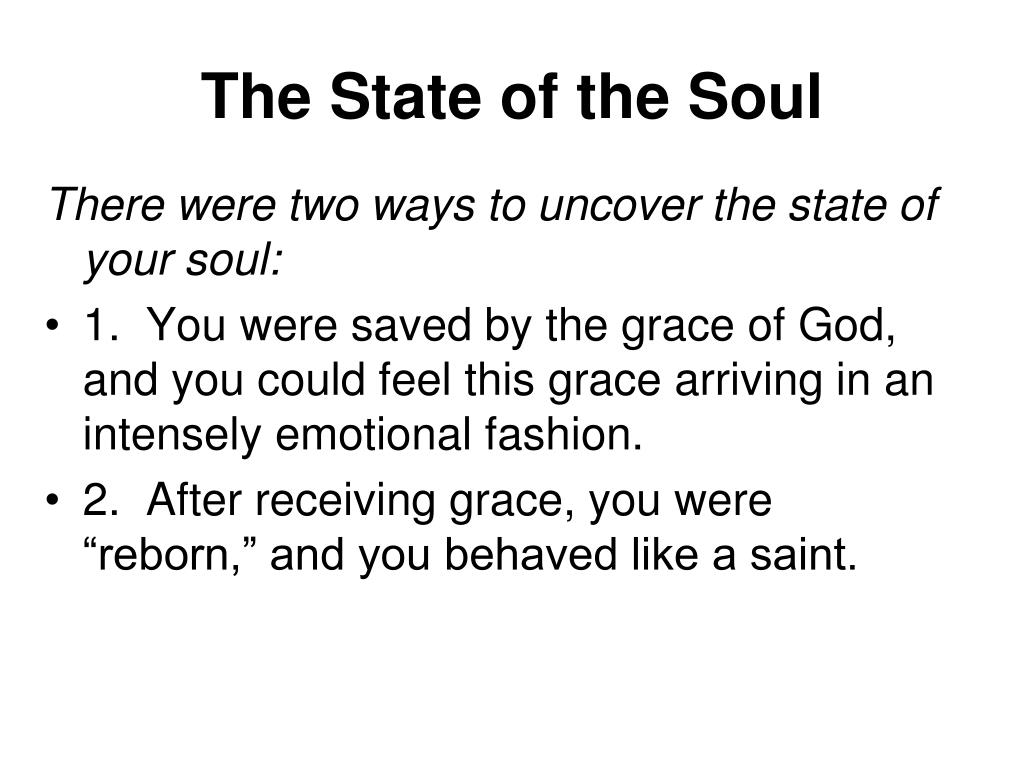 The State of the Soul

There were two ways to uncover the state of your soul:

• 1. You were saved by the grace of God, and you could feel this grace arriving in an intensely emotional fashion.
• 2. After receiving grace, you were “reborn,” and you behaved like a saint.